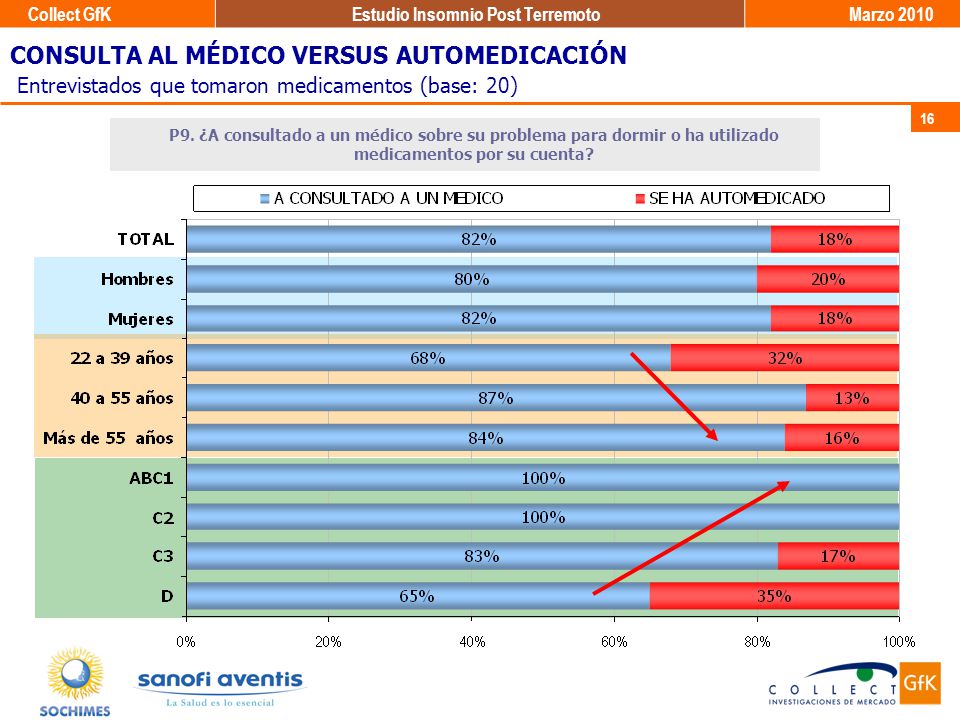 Collect GfK Estudio Insomnio Post Terremoto Marzo 2010

CONSULTA AL MÉDICO VERSUS AUTOMEDICACIÓN

Entrevistados que tomaron medicamentos (base: 20)

16

P9. ¿A consultado a un médico sobre su problema para dormir o ha utilizado medicamentos por su cuenta?

A CONSULTADO A UN MEDICO SE HA AUTOMEDICADO

TOTAL 82% 18%
Hombres 80% 20%
Mujeres 82% 18%
22 a 39 años 68% 32%
40 a 55 años 87% 13%
Más de 55 años 84% 16%
ABC1 100%
C2 100%
C3 83% 17%
D 65% 35%

0% 20% 40% 60% 80% 100%

SOCHIMES

sanofi aventis
La Salud es lo esencial

COLLECT
INVESTIGACIONES DE MERCADO
GfK